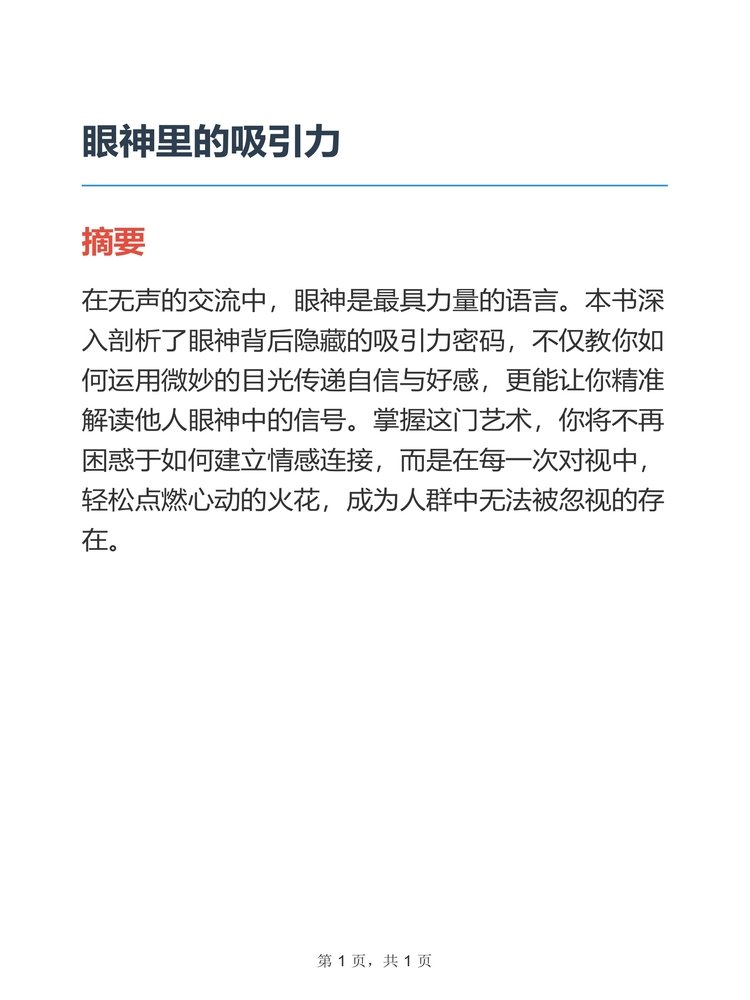 眼神里的吸引力

摘要

在无声的交流中，眼神是最具力量的语言。本书深入剖析了眼神背后隐藏的吸引力密码，不仅教你如何运用微妙的目光传递自信与好感，更能让你精准解读他人眼神中的信号。掌握这门艺术，你将不再困惑于如何建立情感连接，而是在每一次对视中，轻松点燃心动的火花，成为人群中无法被忽视的存在。

第 1 页，共 1 页